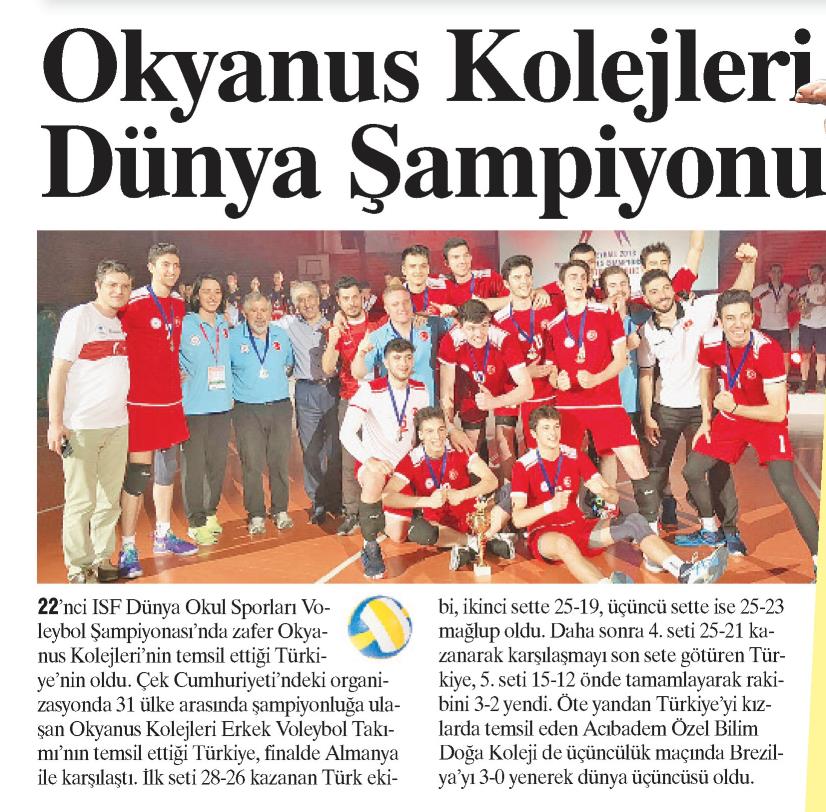 Okyanus Kolejleri Dünya Şampiyonu

22'nci ISF Dünya Okul Sporları Voleybol Şampiyonası'nda zafer Okyanus Kolejleri'nin temsil ettiği Türkiye'nin oldu. Çek Cumhuriyeti'ndeki organizasyonda 31 ülke arasında şampiyonluğa ulaşan Okyanus Kolejleri Erkek Voleybol Takımı'nın temsil ettiği Türkiye, finalde Almanya ile karşılaştı. İlk seti 28-26 kazanan Türk ekibi, ikinci sette 25-19, üçüncü sette ise 25-23 mağlup oldu. Daha sonra 4. seti 25-21 kazanarak karşılaşmayı son sete götüren Türkiye, 5. seti 15-12 önde tamamlayarak rakibini 3-2 yendi. Öte yandan Türkiye'yi kızlarda temsil eden Acıbadem Özel Bilim Doğa Koleji de üçüncülük maçında Brezilya'yı 3-0 yenerek dünya üçüncüsü oldu.